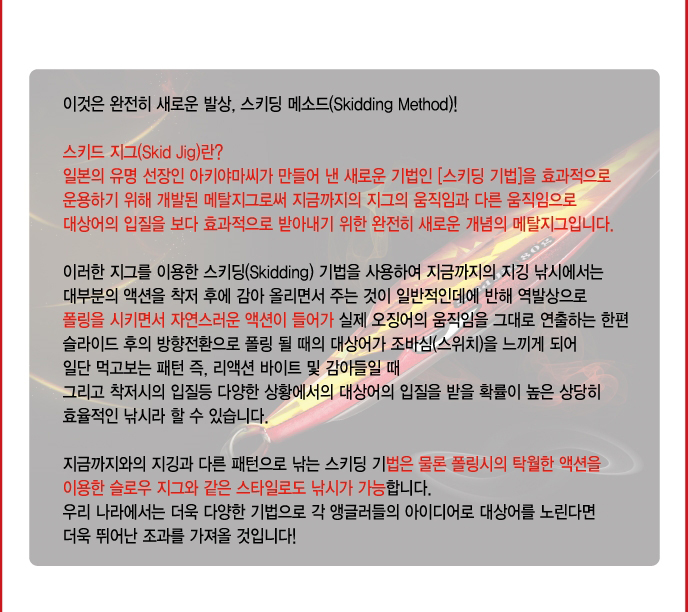 이것은 완전히 새로운 발상, 스키딩 메소드(Skidding Method)!

스키드 지그(Skid Jig)란?
일본의 유명 선장인 아키야마씨가 만들어 낸 새로운 기법인 [스키딩 기법]을 효과적으로 운용하기 위해 개발된 메탈지그로써 지금까지의 지그의 움직임과 다른 움직임으로 대상어의 입질을 보다 효과적으로 받아내기 위한 완전히 새로운 개념의 메탈지그입니다.

이러한 지그를 이용한 스키딩(Skidding) 기법을 사용하여 지금까지의 지깅 낚시에서는 대부분의 액션을 착저 후에 감아 올리면서 주는 것이 일반적인데에 반해 역발상으로 폴링을 시키면서 자연스러운 액션이 들어가 실제 오징어의 움직임을 그대로 연출하는 한편 슬라이드 후의 방향전환으로 폴링 될 때의 대상어가 조바심(스위치)을 느끼게 되어 일단 먹고보는 패턴 즉, 리액션 바이트 및 감아들일 때
그리고 착저시의 입질등 다양한 상황에서의 대상어의 입질을 받을 확률이 높은 상당히 효율적인 낚시라 할 수 있습니다.

지금까지와의 지깅과 다른 패턴으로 낚는 스키딩 기법은 물론 폴링시의 탁월한 액션을 이용한 슬로우 지그와 같은 스타일로도 낚시가 가능합니다.
우리 나라에서는 더욱 다양한 기법으로 각 앵글러들의 아이디어로 대상어를 노린다면 더욱 뛰어난 조과를 가져올 것입니다!